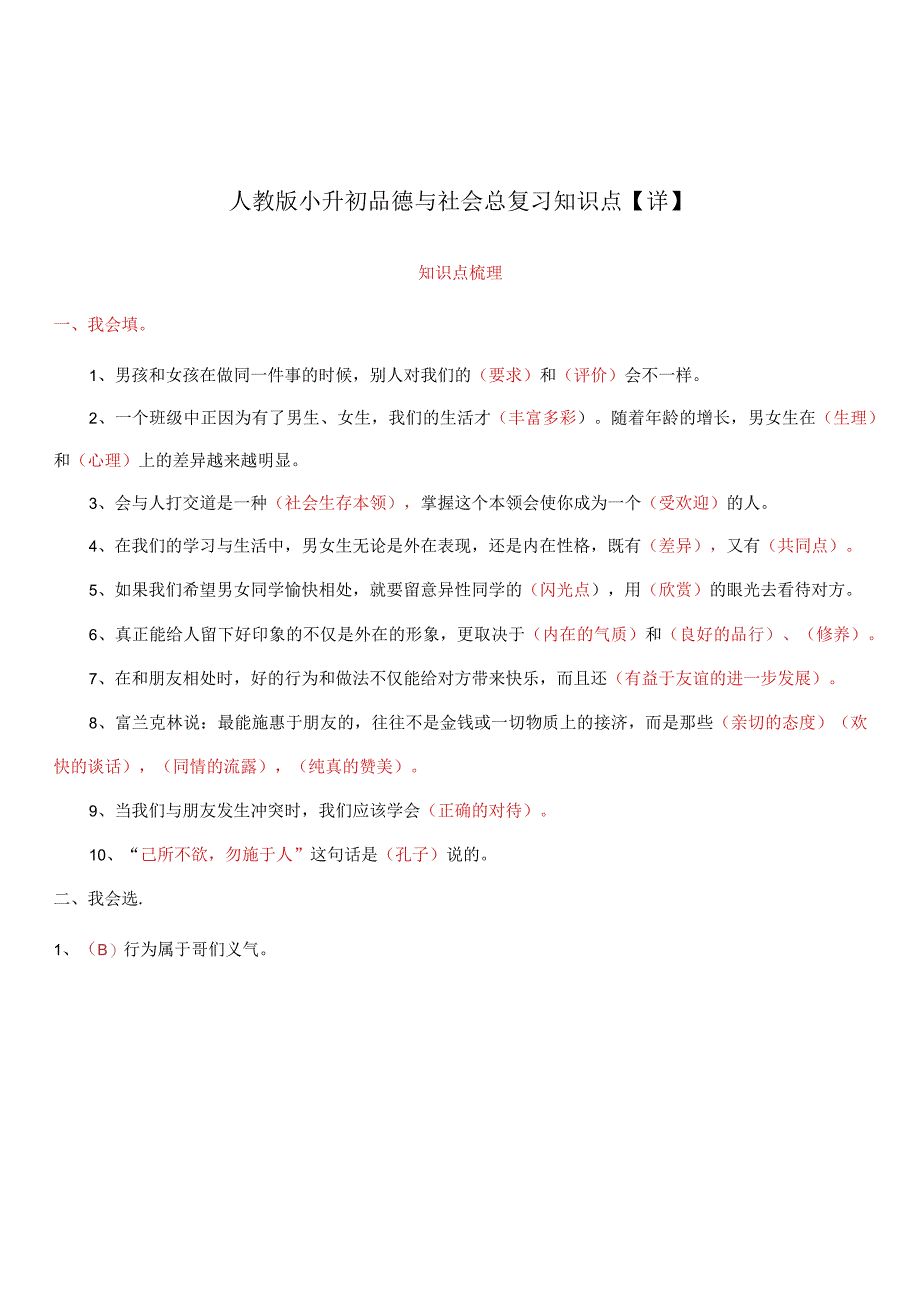 人教版小升初品德与社会总复习知识点【详】

知识点梳理

一、我会填。

1、男孩和女孩在做同一件事的时候，别人对我们的（要求）和（评价）会不一样。

2、一个班级中正因为有了男生、女生，我们的生活才（丰富多彩）。随着年龄的增长，男女生在（生理）和（心理）上的差异越来越明显。

3、会与人打交道是一种（社会生存本领），掌握这个本领会使你成为一个（受欢迎）的人。

4、在我们的学习与生活中，男女生无论是外在表现，还是内在性格，既有（差异），又有（共同点）。

5、如果我们希望男女同学愉快相处，就要留意异性同学的（闪光点），用（欣赏）的眼光去看待对方。

6、真正能给人留下好印象的不仅是外在的形象，更取决于（内在的气质）和（良好的品行）、（修养）。

7、在和朋友相处时，好的行为和做法不仅能给对方带来快乐，而且还（有益于友谊的进一步发展）。

8、富兰克林说：最能施惠于朋友的，往往不是金钱或一切物质上的接济，而是那些（亲切的态度）（欢快的谈话），（同情的流露），（纯真的赞美）。

9、当我们与朋友发生冲突时，我们应该学会（正确的对待）。

10、“己所不欲，勿施于人”这句话是（孔子）说的。

二、我会选.

1、（B）行为属于哥们义气。